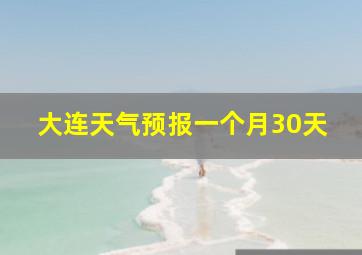 大连天气预报一个月30天